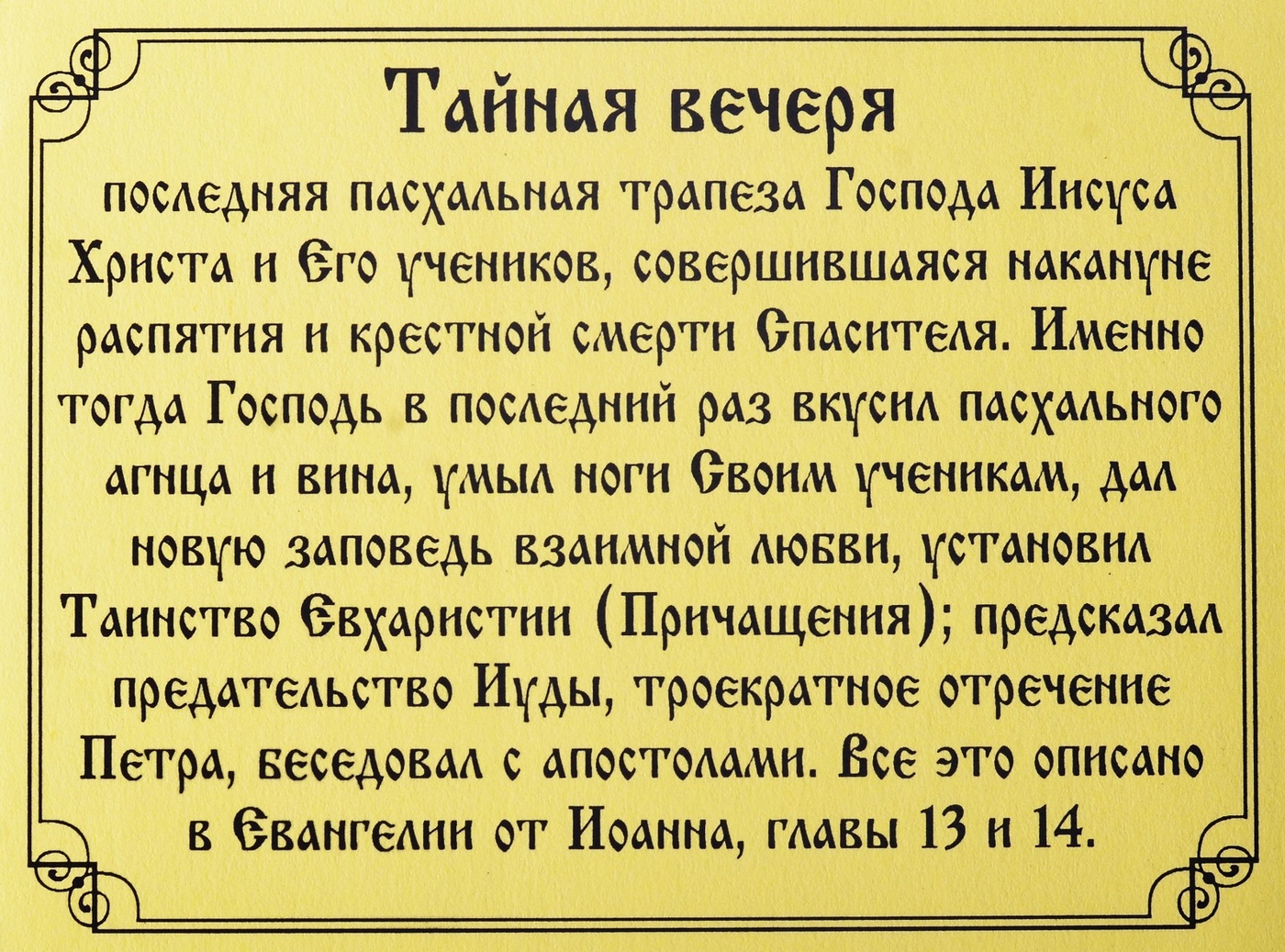 Тайная вечеря

последняя пасхальная трапеза Господа Иисуса Христа и Его учеников, совершившаяся накануне распятия и крестной смерти Спасителя. Именно тогда Господь в последний раз вкусил пасхального агнца и вина, умыл ноги Своим ученикам, дал новую заповедь взаимной любви, установил Таинство Евхаристии (Причащения); предсказал предательство Иуды, троекратное отречение Петра, беседовал с апостолами. Все это описано в Евангелии от Иоанна, главы 13 и 14.